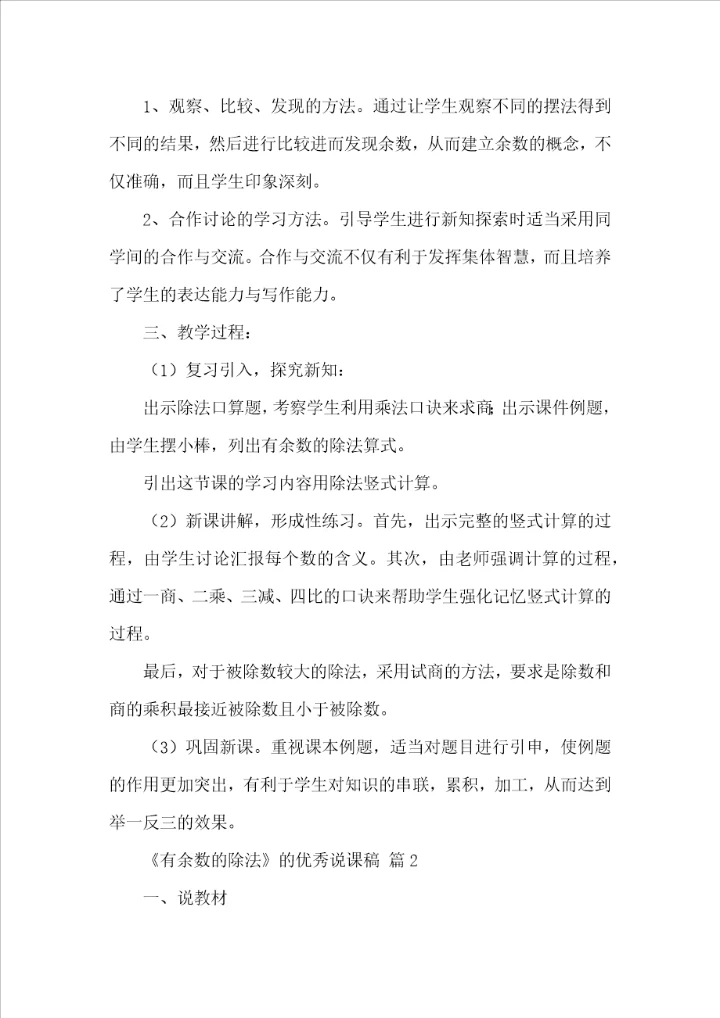 1、观察、比较、发现的方法。通过让学生观察不同的摆法得到不同的结果，然后进行比较进而发现余数，从而建立余数的概念，不仅准确，而且学生印象深刻。

2、合作讨论的学习方法。引导学生进行新知探索时适当采用同学间的合作与交流。合作与交流不仅有利于发挥集体智慧，而且培养了学生的表达能力与写作能力。

三、教学过程：

（1）复习引入，探究新知：

出示除法口算题，考察学生利用乘法口诀来求商；出示课件例题，由学生摆小棒，列出有余数的除法算式。

引出这节课的学习内容用除法竖式计算。

（2）新课讲解，形成性练习。首先，出示完整的竖式计算的过程，由学生讨论汇报每个数的含义。其次，由老师强调计算的过程，通过一商、二乘、三减、四比的口诀来帮助学生强化记忆竖式计算的过程。

最后，对于被除数较大的除法，采用试商的方法，要求是除数和商的乘积最接近被除数且小于被除数。

（3）巩固新课。重视课本例题，适当对题目进行引申，使例题的作用更加突出，有利于学生对知识的串联，累积，加工，从而达到举一反三的效果。

《有余数的除法》的优秀说课稿 篇2

一、说教材